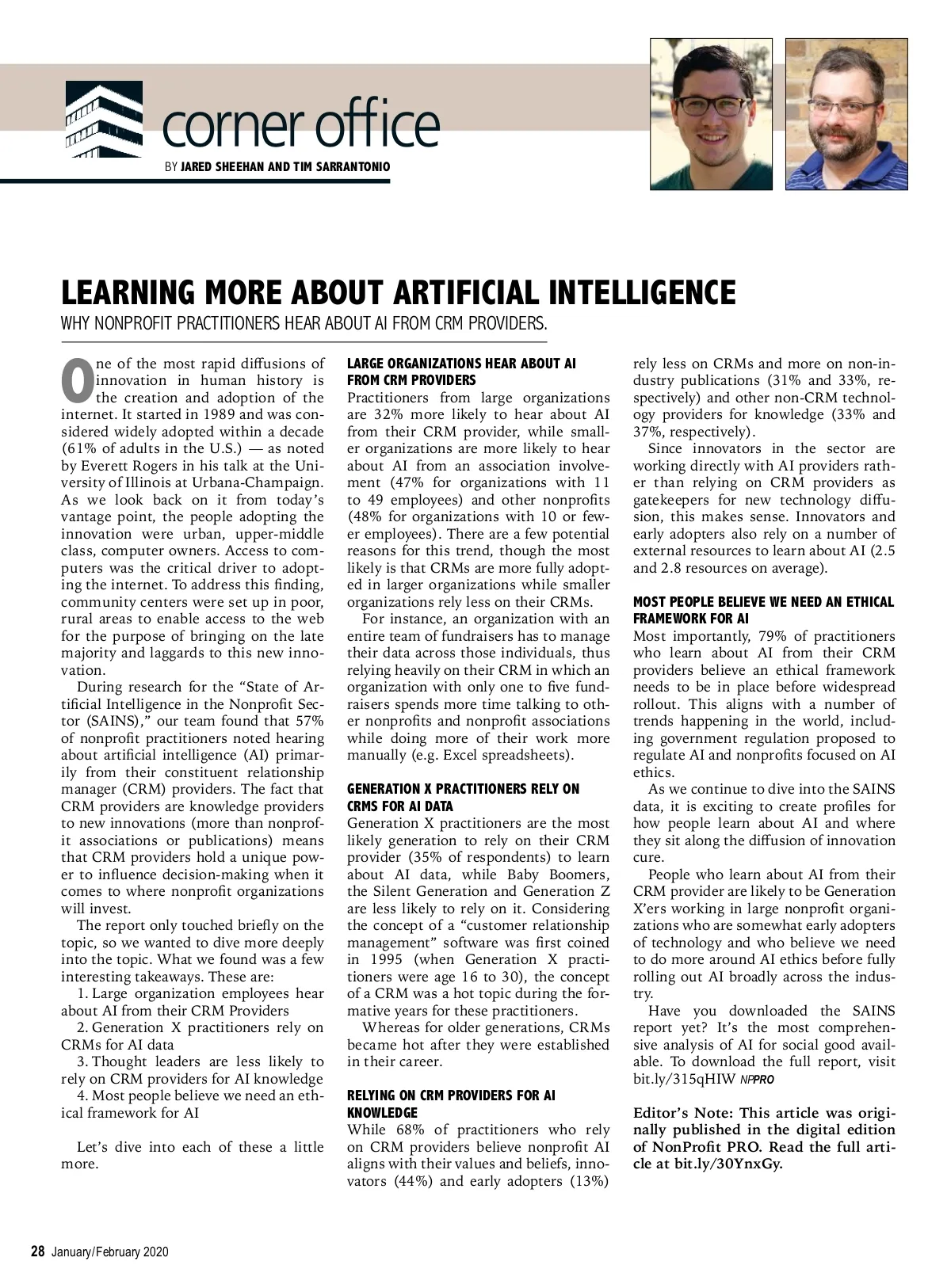 corner office

BY JARED SHEEHAN AND TIM SARRANTONIO

LEARNING MORE ABOUT ARTIFICIAL INTELLIGENCE

WHY NONPROFIT PRACTITIONERS HEAR ABOUT AI FROM CRM PROVIDERS.

One of the most rapid diffusions of innovation in human history is the creation and adoption of the internet. It started in 1989 and was considered widely adopted within a decade (61% of adults in the U.S.) — as noted by Everett Rogers in his talk at the University of Illinois at Urbana-Champaign. As we look back on it from today's vantage point, the people adopting the innovation were urban, upper-middle class, computer owners. Access to computers was the critical driver to adopting the internet. To address this finding, community centers were set up in poor, rural areas to enable access to the web for the purpose of bringing on the late majority and laggards to this new innovation.

During research for the "State of Artificial Intelligence in the Nonprofit Sector (SAINS)," our team found that 57% of nonprofit practitioners noted hearing about artificial intelligence (AI) primarily from their constituent relationship manager (CRM) providers. The fact that CRM providers are knowledge providers to new innovations (more than nonprofit associations or publications) means that CRM providers hold a unique power to influence decision-making when it comes to where nonprofit organizations will invest.

The report only touched briefly on the topic, so we wanted to dive more deeply into the topic. What we found was a few interesting takeaways. These are:

1. Large organization employees hear about AI from their CRM Providers

2. Generation X practitioners rely on CRMs for AI data

3. Thought leaders are less likely to rely on CRM providers for AI knowledge

4. Most people believe we need an ethical framework for AI

Let's dive into each of these a little more.

LARGE ORGANIZATIONS HEAR ABOUT AI FROM CRM PROVIDERS

Practitioners from large organizations are 32% more likely to hear about AI from their CRM provider, while smaller organizations are more likely to hear about AI from an association involvement (47% for organizations with 11 to 49 employees) and other nonprofits (48% for organizations with 10 or fewer employees). There are a few potential reasons for this trend, though the most likely is that CRMs are more fully adopted in larger organizations while smaller organizations rely less on their CRMs.

For instance, an organization with an entire team of fundraisers has to manage their data across those individuals, thus relying heavily on their CRM in which an organization with only one to five fundraisers spends more time talking to other nonprofits and nonprofit associations while doing more of their work more manually (e.g. Excel spreadsheets).

GENERATION X PRACTITIONERS RELY ON CRMS FOR AI DATA

Generation X practitioners are the most likely generation to rely on their CRM provider (35% of respondents) to learn about AI data, while Baby Boomers, the Silent Generation and Generation Z are less likely to rely on it. Considering the concept of a "customer relationship management" software was first coined in 1995 (when Generation X practitioners were age 16 to 30), the concept of a CRM was a hot topic during the formative years for these practitioners.

Whereas for older generations, CRMs became hot after they were established in their career.

RELYING ON CRM PROVIDERS FOR AI KNOWLEDGE

While 68% of practitioners who rely on CRM providers believe nonprofit AI aligns with their values and beliefs, innovators (44%) and early adopters (13%) rely less on CRMs and more on non-industry publications (31% and 33%, respectively) and other non-CRM technology providers for knowledge (33% and 37%, respectively).

Since innovators in the sector are working directly with AI providers rather than relying on CRM providers as gatekeepers for new technology diffusion, this makes sense. Innovators and early adopters also rely on a number of external resources to learn about AI (2.5 and 2.8 resources on average).

MOST PEOPLE BELIEVE WE NEED AN ETHICAL FRAMEWORK FOR AI

Most importantly, 79% of practitioners who learn about AI from their CRM providers believe an ethical framework needs to be in place before widespread rollout. This aligns with a number of trends happening in the world, including government regulation proposed to regulate AI and nonprofits focused on AI ethics.

As we continue to dive into the SAINS data, it is exciting to create profiles for how people learn about AI and where they sit along the diffusion of innovation cure.

People who learn about AI from their CRM provider are likely to be Generation X'ers working in large nonprofit organizations who are somewhat early adopters of technology and who believe we need to do more around AI ethics before fully rolling out AI broadly across the industry.

Have you downloaded the SAINS report yet? It's the most comprehensive analysis of AI for social good available. To download the full report, visit bit.ly/315qHIW NPPRO

Editor's Note: This article was originally published in the digital edition of NonProfit PRO. Read the full article at bit.ly/30YnxGy.

28 January/February 2020